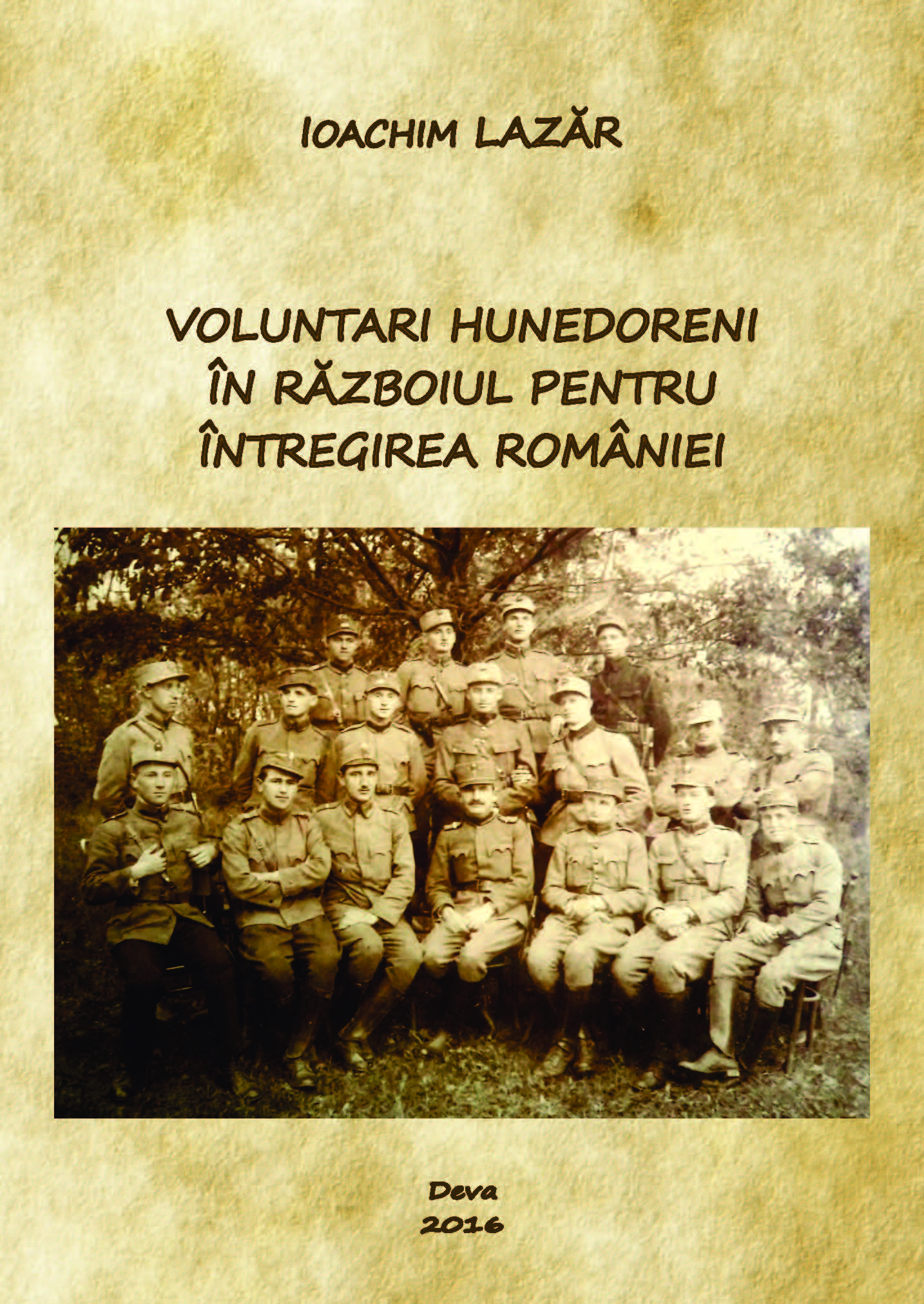 IOACHIM LAZĂR

VOLUNTARI HUNEDORENI
ÎN RĂZBOIUL PENTRU
ÎNTREGIREA ROMÂNIEI

Deva
2016